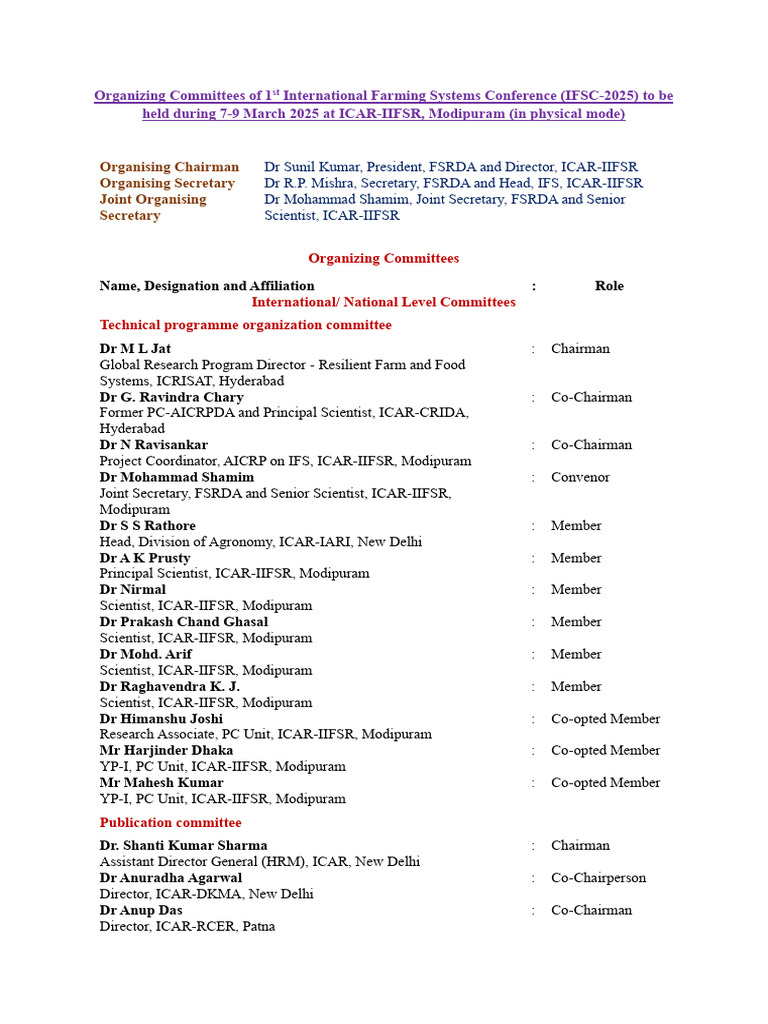 Organizing Committees of 1$^{st}$ International Farming Systems Conference (IFSC-2025) to be held during 7-9 March 2025 at ICAR-IIFSR, Modipuram (in physical mode)

| | |
|---|---|
| Organising Chairman | Dr Sunil Kumar, President, FSRDA and Director, ICAR-IIFSR |
| Organising Secretary | Dr R.P. Mishra, Secretary, FSRDA and Head, IFS, ICAR-IIFSR |
| Joint Organising Secretary | Dr Mohammad Shamim, Joint Secretary, FSRDA and Senior Scientist, ICAR-IIFSR |

Organizing Committees

| Name, Designation and Affiliation | : | Role |
|---|---|---|
| International/ National Level Committees | | |
| Technical programme organization committee | | |
| Dr M L Jat Global Research Program Director - Resilient Farm and Food Systems, ICRISAT, Hyderabad | : | Chairman |
| Dr G. Ravindra Chary Former PC-AICRPDA and Principal Scientist, ICAR-CRIDA, Hyderabad | : | Co-Chairman |
| Dr N Ravisankar Project Coordinator, AICRP on IFS, ICAR-IIFSR, Modipuram | : | Co-Chairman |
| Dr Mohammad Shamim Joint Secretary, FSRDA and Senior Scientist, ICAR-IIFSR, Modipuram | : | Convenor |
| Dr S S Rathore Head, Division of Agronomy, ICAR-IARI, New Delhi | : | Member |
| Dr A K Prusty Principal Scientist, ICAR-IIFSR, Modipuram | : | Member |
| Dr Nirmal Scientist, ICAR-IIFSR, Modipuram | : | Member |
| Dr Prakash Chand Ghasal Scientist, ICAR-IIFSR, Modipuram | : | Member |
| Dr Mohd. Arif Scientist, ICAR-IIFSR, Modipuram | : | Member |
| Dr Raghavendra K. J. Scientist, ICAR-IIFSR, Modipuram | : | Member |
| Dr Himanshu Joshi Research Associate, PC Unit, ICAR-IIFSR, Modipuram | : | Co-opted Member |
| Mr Harjinder Dhaka YP-I, PC Unit, ICAR-IIFSR, Modipuram | : | Co-opted Member |
| Mr Mahesh Kumar YP-I, PC Unit, ICAR-IIFSR, Modipuram | : | Co-opted Member |
| Publication committee | | |
| Dr. Shanti Kumar Sharma Assistant Director General (HRM), ICAR, New Delhi | : | Chairman |
| Dr Anuradha Agarwal Director, ICAR-DKMA, New Delhi | : | Co-Chairperson |
| Dr Anup Das Director, ICAR-RCER, Patna | : | Co-Chairman |